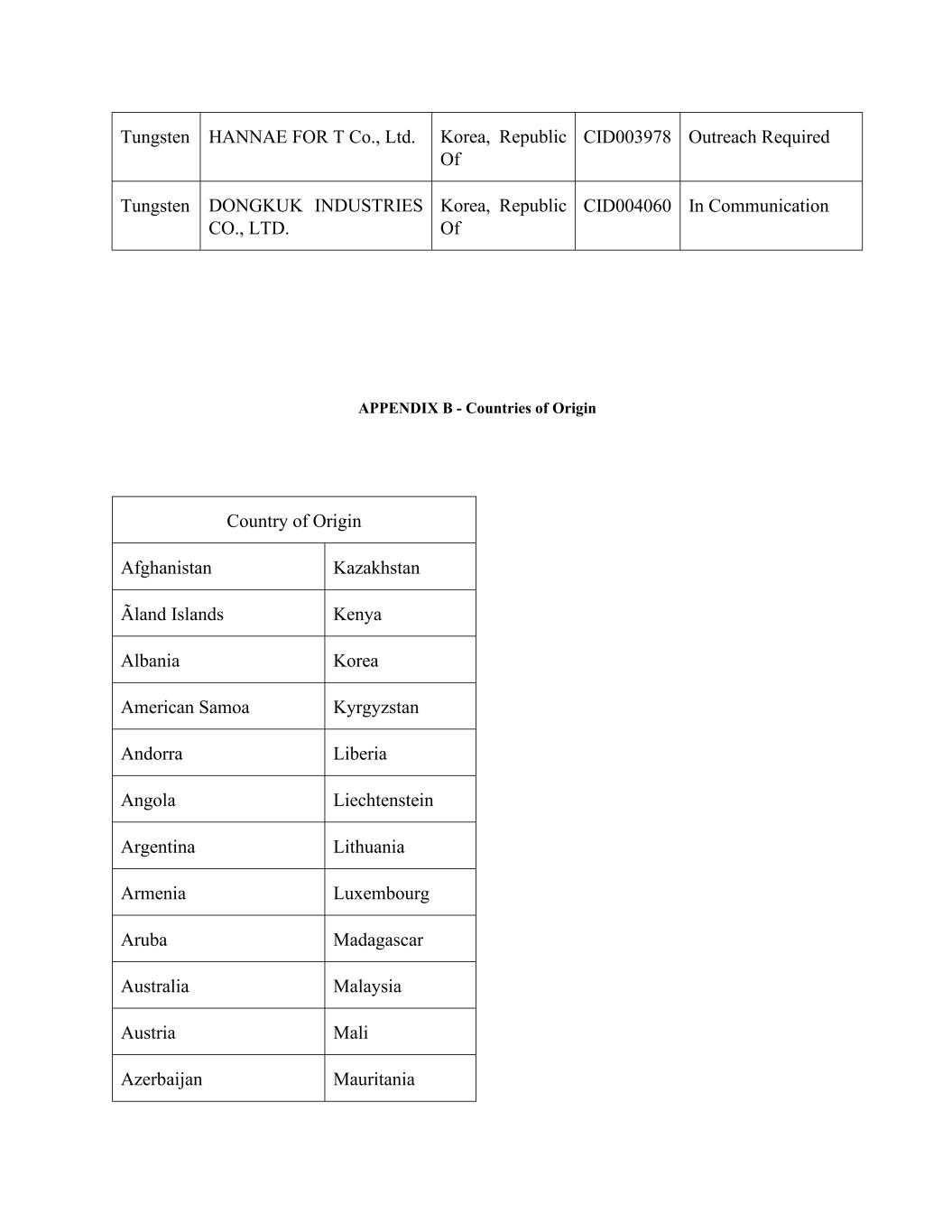 | Tungsten | HANNAE FOR T Co., Ltd. | Korea, Republic Of | CID003978 | Outreach Required |
|---|---|---|---|---|
| Tungsten | DONGKUK INDUSTRIES CO., LTD. | Korea, Republic Of | CID004060 | In Communication |

APPENDIX B - Countries of Origin

| Country of Origin | |
|---|---|
| Afghanistan | Kazakhstan |
| Ãland Islands | Kenya |
| Albania | Korea |
| American Samoa | Kyrgyzstan |
| Andorra | Liberia |
| Angola | Liechtenstein |
| Argentina | Lithuania |
| Armenia | Luxembourg |
| Aruba | Madagascar |
| Australia | Malaysia |
| Austria | Mali |
| Azerbaijan | Mauritania |